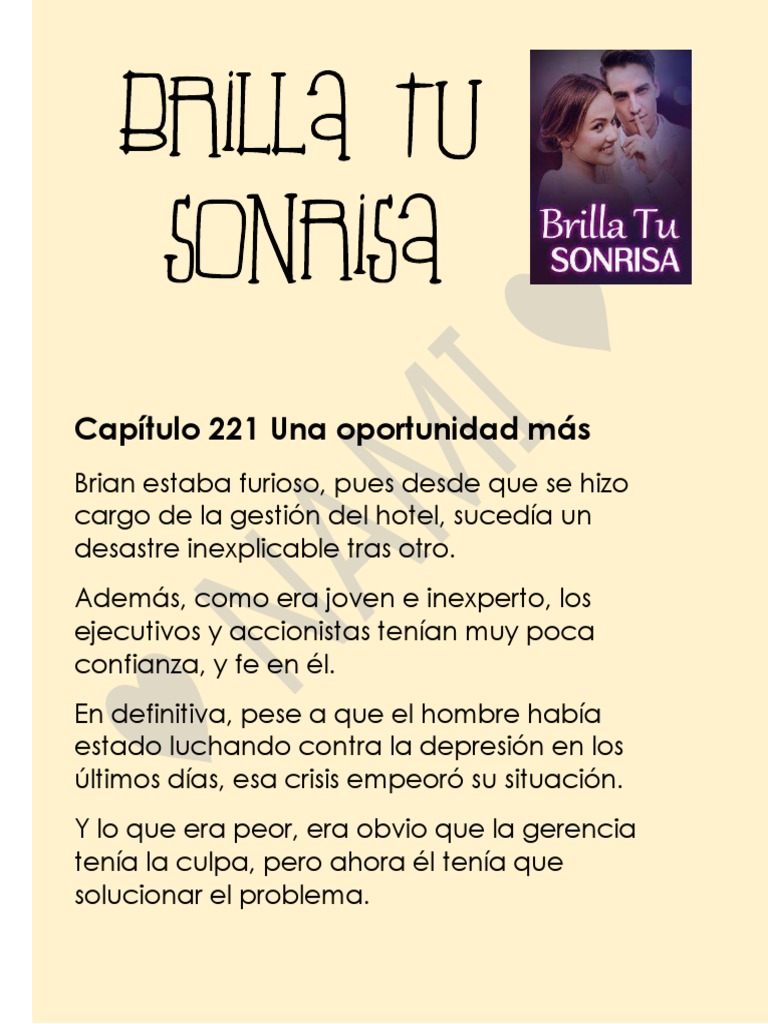 BRILLA TU SONRISA

Brilla Tu
SONRISA

Capítulo 221 Una oportunidad más

Brian estaba furioso, pues desde que se hizo cargo de la gestión del hotel, sucedía un desastre inexplicable tras otro.

Además, como era joven e inexperto, los ejecutivos y accionistas tenían muy poca confianza, y fe en él.

En definitiva, pese a que el hombre había estado luchando contra la depresión en los últimos días, esa crisis empeoró su situación.

Y lo que era peor, era obvio que la gerencia tenía la culpa, pero ahora él tenía que solucionar el problema.

NAMI